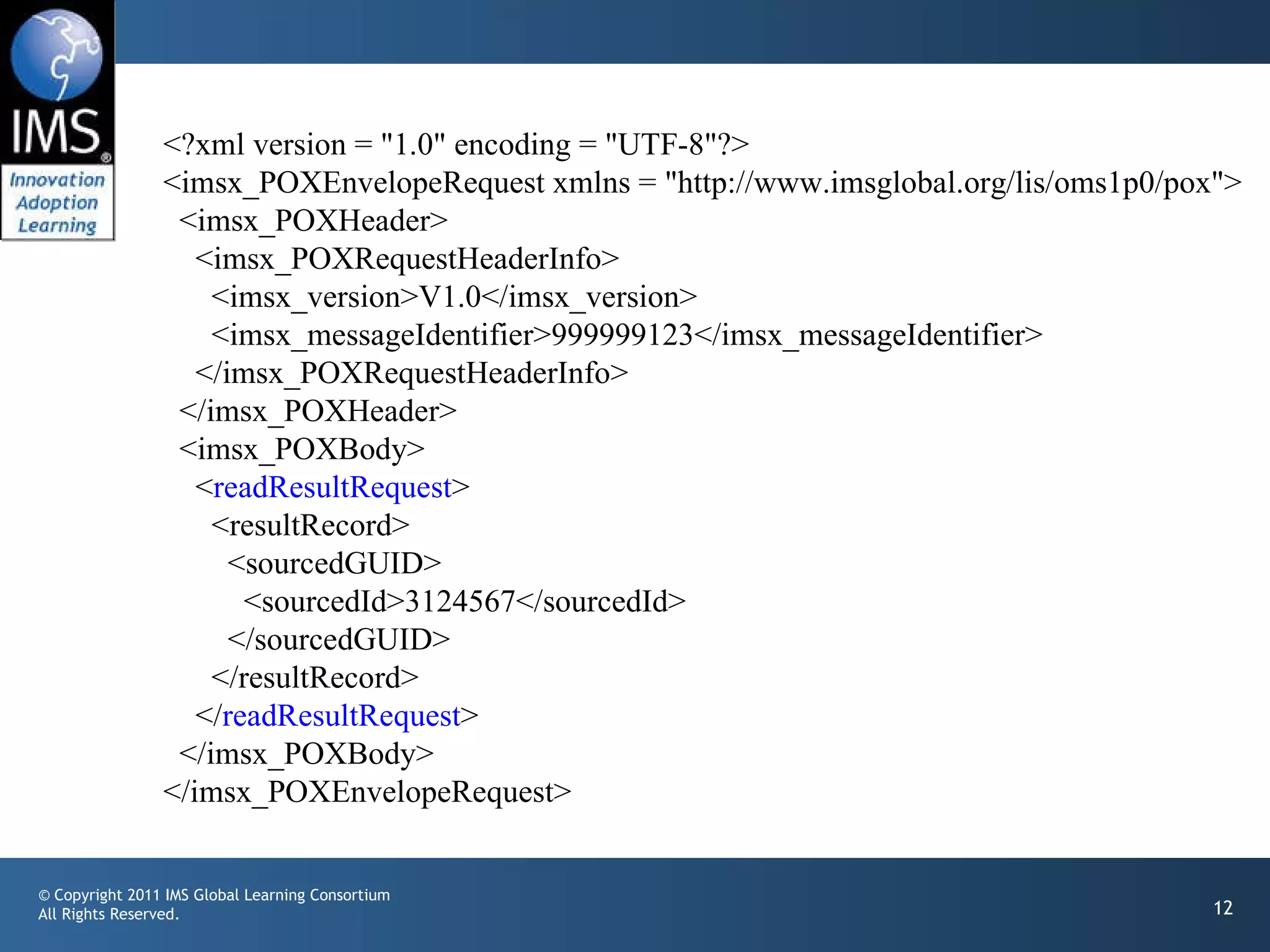 IMS®
Innovation
Adoption
Learning

<?xml version = "1.0" encoding = "UTF-8"?>
<imsx_POXEnvelopeRequest xmlns = "http://www.imsglobal.org/lis/oms1p0/pox">
 <imsx_POXHeader>
  <imsx_POXRequestHeaderInfo>
   <imsx_version>V1.0</imsx_version>
   <imsx_messageIdentifier>999999123</imsx_messageIdentifier>
  </imsx_POXRequestHeaderInfo>
 </imsx_POXHeader>
 <imsx_POXBody>
  <readResultRequest>
   <resultRecord>
    <sourcedGUID>
     <sourcedId>3124567</sourcedId>
    </sourcedGUID>
   </resultRecord>
  </readResultRequest>
 </imsx_POXBody>
</imsx_POXEnvelopeRequest>

© Copyright 2011 IMS Global Learning Consortium
All Rights Reserved.

12